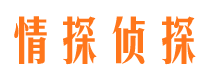 情探侦探